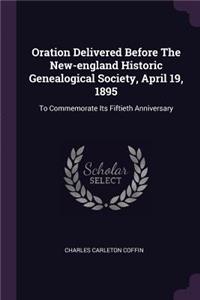 Oration Delivered Before The New-england Historic Genealogical Society, April 19, 1895

To Commemorate Its Fiftieth Anniversary

Scholar SELECT

CHARLES CARLETON COFFIN